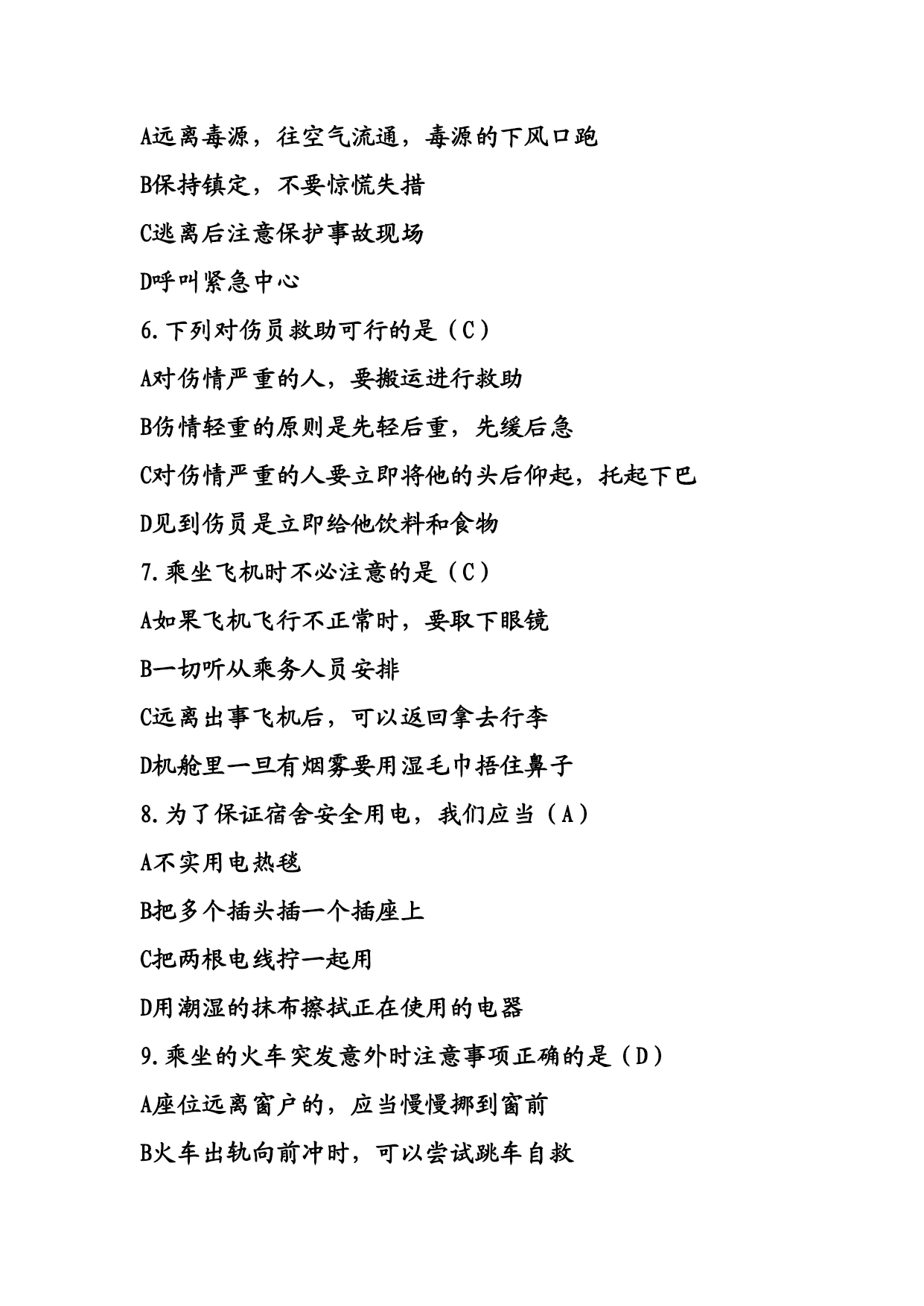 A远离毒源，往空气流通，毒源的下风口跑

B保持镇定，不要惊慌失措

C逃离后注意保护事故现场

D呼叫紧急中心

6.下列对伤员救助可行的是（C）

A对伤情严重的人，要搬运进行救助

B伤情轻重的原则是先轻后重，先缓后急

C对伤情严重的人要立即将他的头后仰起，托起下巴

D见到伤员是立即给他饮料和食物

7.乘坐飞机时不必注意的是（C）

A如果飞机飞行不正常时，要取下眼镜

B一切听从乘务人员安排

C远离出事飞机后，可以返回拿去行李

D机舱里一旦有烟雾要用湿毛巾捂住鼻子

8.为了保证宿舍安全用电，我们应当（A）

A不实用电热毯

B把多个插头插一个插座上

C把两根电线拧一起用

D用潮湿的抹布擦拭正在使用的电器

9.乘坐的火车突发意外时注意事项正确的是（D）

A座位远离窗户的，应当慢慢挪到窗前

B火车出轨向前冲时，可以尝试跳车自救